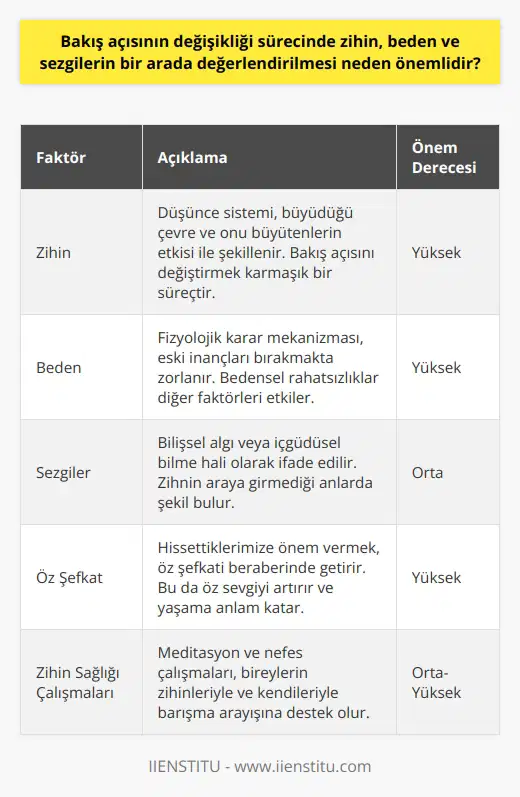 Bakış açısının değişikliği sürecinde zihin, beden ve sezgilerin bir arada değerlendirilmesi neden önemlidir?

| Faktör | Açıklama | Önem Derecesi |
|---|---|---|
| Zihin | Düşünce sistemi, büyüdüğü çevre ve onu büyütenlerin etkisi ile şekillenir. Bakış açısını değiştirmek karmaşık bir süreçtir. | Yüksek |
| Beden | Fizyolojik karar mekanizması, eski inançları bırakmakta zorlanır. Bedensel rahatsızlıklar diğer faktörleri etkiler. | Yüksek |
| Sezgiler | Bilişsel algı veya içgüdüsel bilme hali olarak ifade edilir. Zihnin araya girmediği anlarda şekil bulur. | Orta |
| Öz Şefkat | Hissettiklerimize önem vermek, öz şefkati beraberinde getirir. Bu da öz sevgiyi artırır ve yaşama anlam katar. | Yüksek |
| Zihin Sağlığı Çalışmaları | Meditasyon ve nefes çalışmaları, bireylerin zihinleriyle ve kendileriyle barışma arayışına destek olur. | Orta-Yüksek |

IIENSTITU - www.iienstitu.com